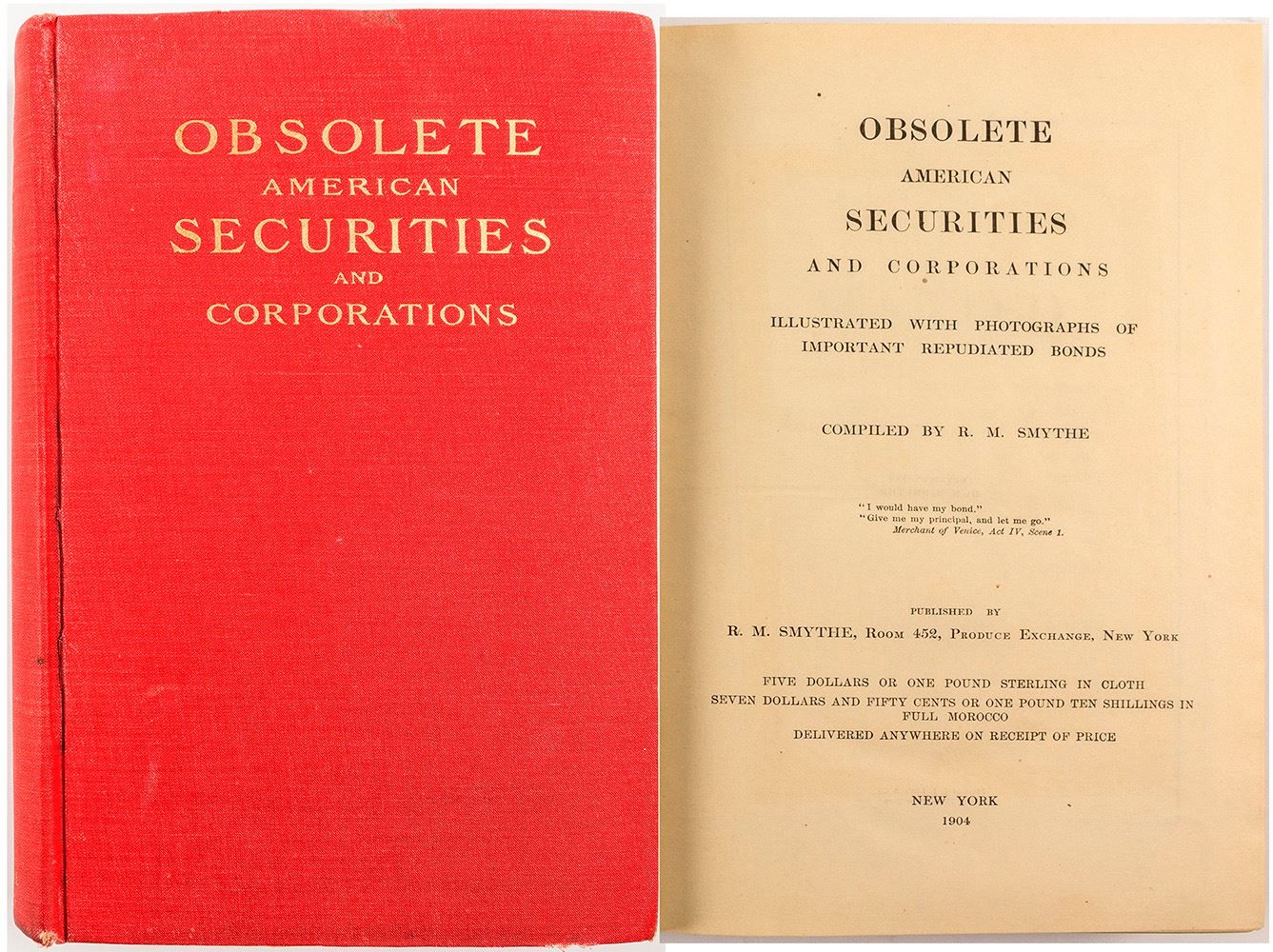 OBSOLETE
AMERICAN
SECURITIES
AND
CORPORATIONS

OBSOLETE
AMERICAN
SECURITIES
AND CORPORATIONS

ILLUSTRATED WITH PHOTOGRAPHS OF IMPORTANT REPUDIATED BONDS

COMPILED BY R. M. SMYTHE

"I would have my bond."
"Give me my principal, and let me go."
Merchant of Venice, Act IV, Scene 1.

PUBLISHED BY
R. M. SMYTHE, ROOM 452, PRODUCE EXCHANGE, NEW YORK

FIVE DOLLARS OR ONE POUND STERLING IN CLOTH
SEVEN DOLLARS AND FIFTY CENTS OR ONE POUND TEN SHILLINGS IN FULL MOROCCO
DELIVERED ANYWHERE ON RECEIPT OF PRICE

NEW YORK
1904